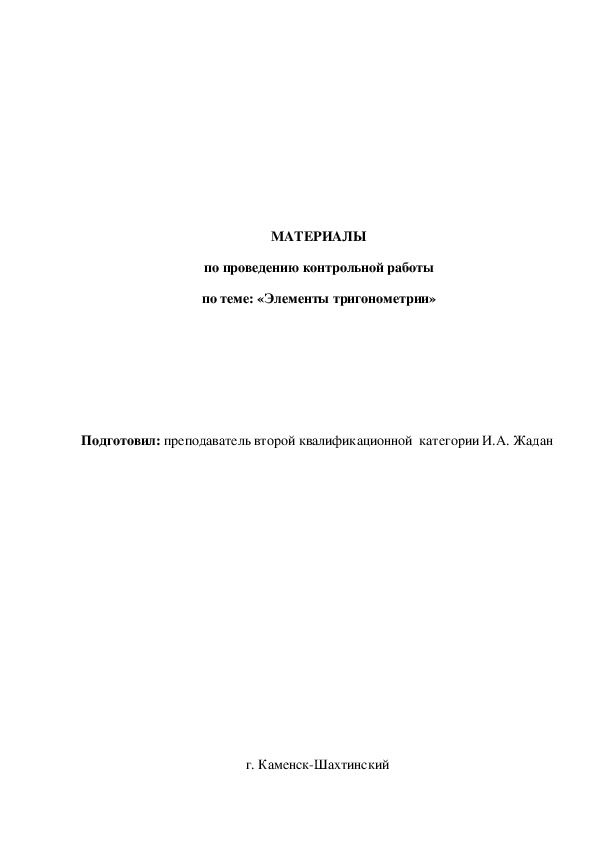 МАТЕРИАЛЫ

по проведению контрольной работы

по теме: «Элементы тригонометрии»

Подготовил: преподаватель второй квалификационной категории И.А. Жадан

г. Каменск-Шахтинский